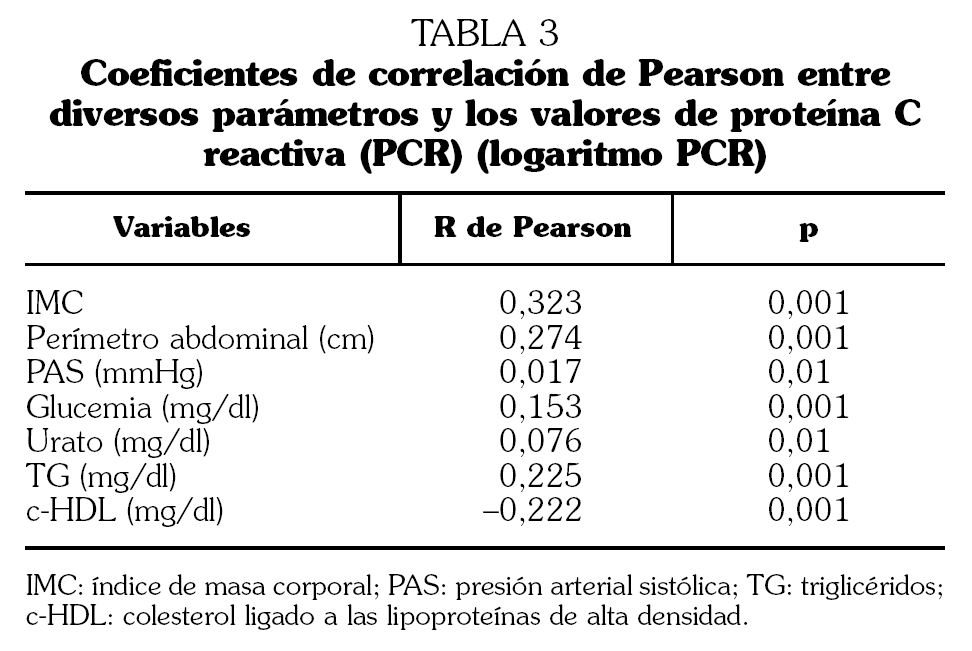 TABLA 3
Coeficientes de correlación de Pearson entre diversos parámetros y los valores de proteína C reactiva (PCR) (logaritmo PCR)

| Variables | R de Pearson | p |
|---|---|---|
| IMC | 0,323 | 0,001 |
| Perímetro abdominal (cm) | 0,274 | 0,001 |
| PAS (mmHg) | 0,017 | 0,01 |
| Glucemia (mg/dl) | 0,153 | 0,001 |
| Urato (mg/dl) | 0,076 | 0,01 |
| TG (mg/dl) | 0,225 | 0,001 |
| c-HDL (mg/dl) | –0,222 | 0,001 |

IMC: índice de masa corporal; PAS: presión arterial sistólica; TG: triglicéridos; c-HDL: colesterol ligado a las lipoproteínas de alta densidad.